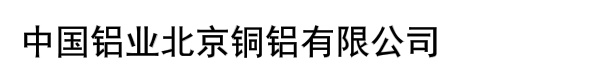 中国铝业北京铜铝有限公司